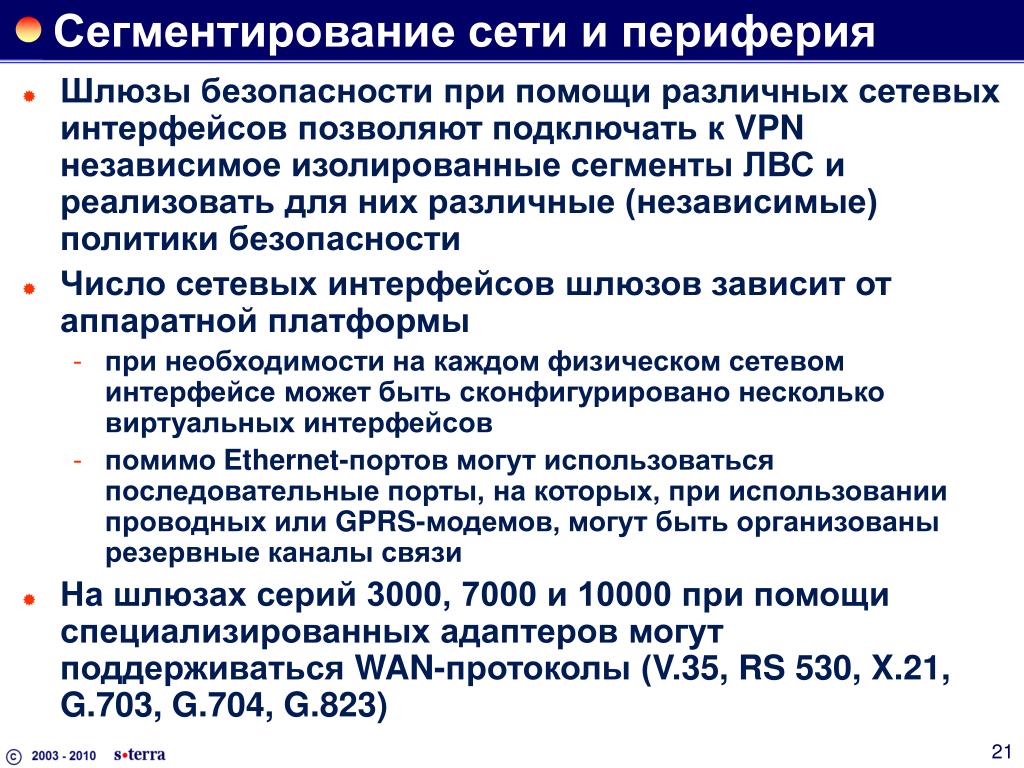 Сегментирование сети и периферия

Шлюзы безопасности при помощи различных сетевых интерфейсов позволяют подключать к VPN независимое изолированные сегменты ЛВС и реализовать для них различные (независимые) политики безопасности

Число сетевых интерфейсов шлюзов зависит от аппаратной платформы

- при необходимости на каждом физическом сетевом интерфейсе может быть сконфигурировано несколько виртуальных интерфейсов

- помимо Ethernet-портов могут использоваться последовательные порты, на которых, при использовании проводных или GPRS-модемов, могут быть организованы резервные каналы связи

На шлюзах серий 3000, 7000 и 10000 при помощи специализированных адаптеров могут поддерживаться WAN-протоколы (V.35, RS 530, X.21, G.703, G.704, G.823)

© 2003 - 2010 s•terra

21